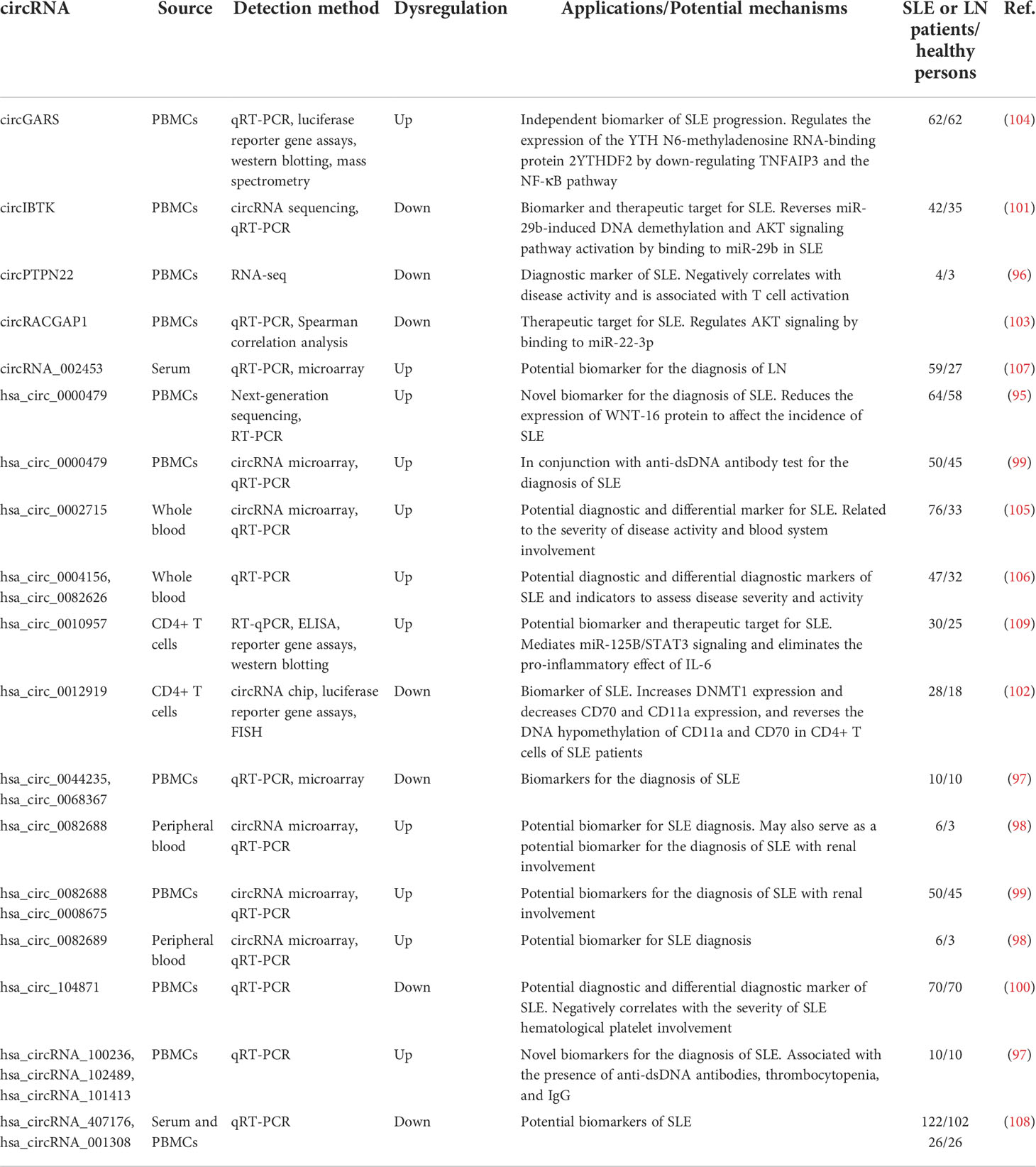 | circRNA | Source | Detection method | Dysregulation | Applications/Potential mechanisms | SLE or LN patients/ healthy persons | Ref. |
|---|---|---|---|---|---|---|
| circGARS | PBMCs | qRT-PCR, luciferase reporter gene assays, western blotting, mass spectrometry | Up | Independent biomarker of SLE progression. Regulates the expression of the YTH N6-methyladenosine RNA-binding protein 2YTHDF2 by down-regulating TNFAIP3 and the NF-κB pathway | 62/62 | (104) |
| circIBTK | PBMCs | circRNA sequencing, qRT-PCR | Down | Biomarker and therapeutic target for SLE. Reverses miR-29b-induced DNA demethylation and AKT signaling pathway activation by binding to miR-29b in SLE | 42/35 | (101) |
| circPTPN22 | PBMCs | RNA-seq | Down | Diagnostic marker of SLE. Negatively correlates with disease activity and is associated with T cell activation | 4/3 | (96) |
| circRACGAP1 | PBMCs | qRT-PCR, Spearman correlation analysis | Down | Therapeutic target for SLE. Regulates AKT signaling by binding to miR-22-3p | | (103) |
| circRNA_002453 | Serum | qRT-PCR, microarray | Up | Potential biomarker for the diagnosis of LN | 59/27 | (107) |
| hsa_circ_0000479 | PBMCs | Next-generation sequencing, RT-PCR | Up | Novel biomarker for the diagnosis of SLE. Reduces the expression of WNT-16 protein to affect the incidence of SLE | 64/58 | (95) |
| hsa_circ_0000479 | PBMCs | circRNA microarray, qRT-PCR | Up | In conjunction with anti-dsDNA antibody test for the diagnosis of SLE | 50/45 | (99) |
| hsa_circ_0002715 | Whole blood | circRNA microarray, qRT-PCR | Up | Potential diagnostic and differential marker for SLE. Related to the severity of disease activity and blood system involvement | 76/33 | (105) |
| hsa_circ_0004156, hsa_circ_0082626 | Whole blood | qRT-PCR | Up | Potential diagnostic and differential diagnostic markers of SLE and indicators to assess disease severity and activity | 47/32 | (106) |
| hsa_circ_0010957 | CD4+ T cells | RT-qPCR, ELISA, reporter gene assays, western blotting | Up | Potential biomarker and therapeutic target for SLE. Mediates miR-125B/STAT3 signaling and eliminates the pro-inflammatory effect of IL-6 | 30/25 | (109) |
| hsa_circ_0012919 | CD4+ T cells | circRNA chip, luciferase reporter gene assays, FISH | Down | Biomarker of SLE. Increases DNMT1 expression and decreases CD70 and CD11a expression, and reverses the DNA hypomethylation of CD11a and CD70 in CD4+ T cells of SLE patients | 28/18 | (102) |
| hsa_circ_0044235, hsa_circ_0068367 | PBMCs | qRT-PCR, microarray | Down | Biomarkers for the diagnosis of SLE | 10/10 | (97) |
| hsa_circ_0082688 | Peripheral blood | circRNA microarray, qRT-PCR | Up | Potential biomarker for SLE diagnosis. May also serve as a potential biomarker for the diagnosis of SLE with renal involvement | 6/3 | (98) |
| hsa_circ_0082688 hsa_circ_0008675 | PBMCs | circRNA microarray, qRT-PCR | Up | Potential biomarkers for the diagnosis of SLE with renal involvement | 50/45 | (99) |
| hsa_circ_0082689 | Peripheral blood | circRNA microarray, qRT-PCR | Up | Potential biomarker for SLE diagnosis | 6/3 | (98) |
| hsa_circ_104871 | PBMCs | qRT-PCR | Down | Potential diagnostic and differential diagnostic marker of SLE. Negatively correlates with the severity of SLE hematological platelet involvement | 70/70 | (100) |
| hsa_circRNA_100236, hsa_circRNA_102489, hsa_circRNA_101413 | PBMCs | qRT-PCR | Up | Novel biomarkers for the diagnosis of SLE. Associated with the presence of anti-dsDNA antibodies, thrombocytopenia, and IgG | 10/10 | (97) |
| hsa_circRNA_407176, hsa_circRNA_001308 | Serum and PBMCs | qRT-PCR | Down | Potential biomarkers of SLE | 122/102 26/26 | (108) |